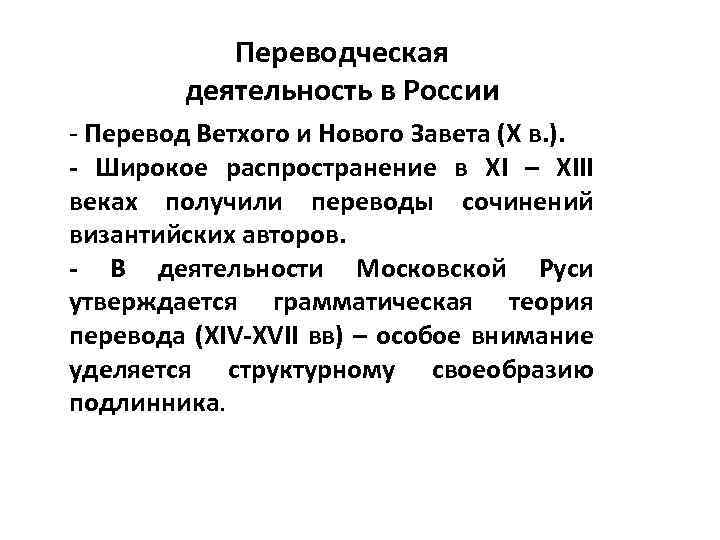 Переводческая деятельность в России

- Перевод Ветхого и Нового Завета (X в.).

- Широкое распространение в XI – XIII веках получили переводы сочинений византийских авторов.

- В деятельности Московской Руси утверждается грамматическая теория перевода (XIV-XVII вв) – особое внимание уделяется структурному своеобразию подлинника.